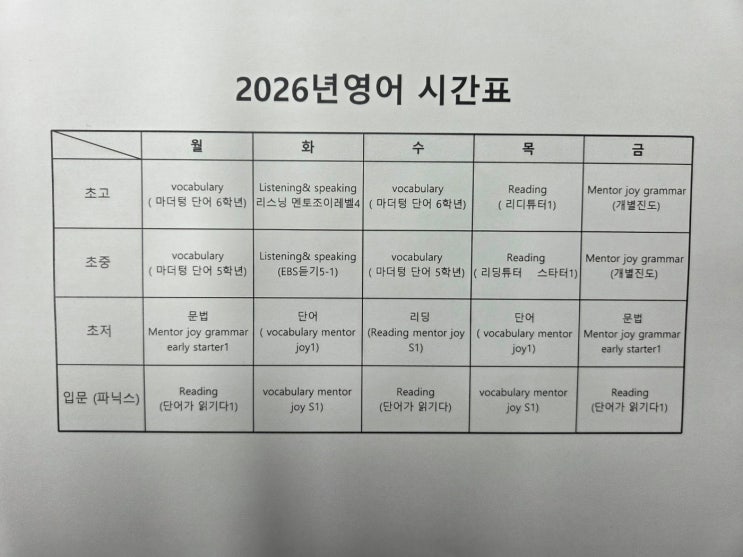 2026년영어 시간표

| | 월 | 화 | 수 | 목 | 금 |
|---|---|---|---|---|---|
| 초고 | vocabulary ( 마더텅 단어 6학년) | Listening& speaking 리스닝 멘토조이레벨4 | vocabulary ( 마더텅 단어 6학년) | Reading ( 리디튜터1) | Mentor joy grammar (개별진도) |
| 초중 | vocabulary ( 마더텅 단어 5학년) | Listening& speaking (EBS듣기5-1) | vocabulary ( 마더텅 단어 5학년) | Reading ( 리딩튜터 스타터1) | Mentor joy grammar (개별진도) |
| 초저 | 문법 Mentor joy grammar early starter1 | 단어 ( vocabulary mentor joy1) | 리딩 (Reading mentor joy S1) | 단어 ( vocabulary mentor joy1) | 문법 Mentor joy grammar early starter1 |
| 입문 (파닉스) | Reading (단어가 읽기다1) | vocabulary mentor joy S1) | Reading (단어가 읽기다) | vocabulary mentor joy S1) | Reading (단어가 읽기다1) |